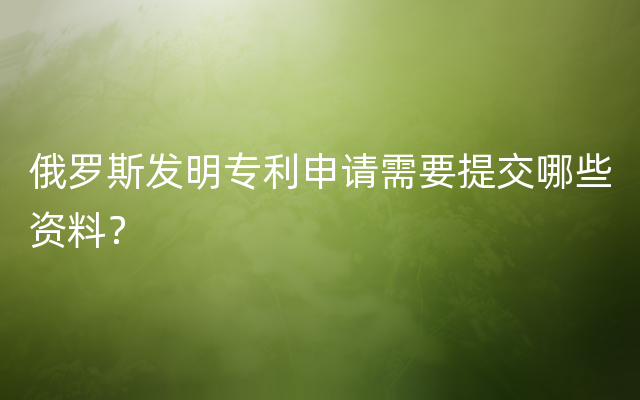 俄罗斯发明专利申请需要提交哪些资料？